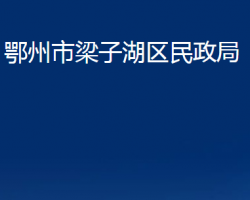 鄂州市梁子湖区民政局